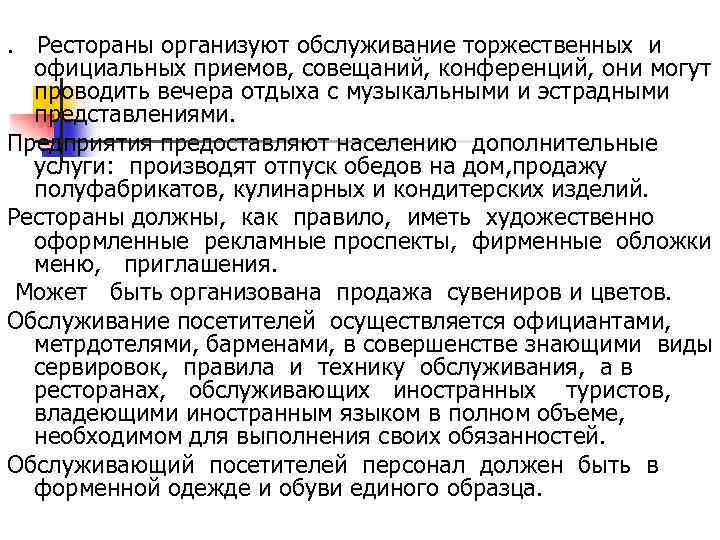 . Рестораны организуют обслуживание торжественных и официальных приемов, совещаний, конференций, они могут проводить вечера отдыха с музыкальными и эстрадными представлениями.

Предприятия предоставляют населению дополнительные услуги: производят отпуск обедов на дом,продажу полуфабрикатов, кулинарных и кондитерских изделий.

Рестораны должны, как правило, иметь художественно оформленные рекламные проспекты, фирменные обложки меню, приглашения.

Может быть организована продажа сувениров и цветов.

Обслуживание посетителей осуществляется официантами, метрдотелями, барменами, в совершенстве знающими виды сервировок, правила и технику обслуживания, а в ресторанах, обслуживающих иностранных туристов, владеющими иностранным языком в полном объеме, необходимом для выполнения своих обязанностей.

Обслуживающий посетителей персонал должен быть в форменной одежде и обуви единого образца.